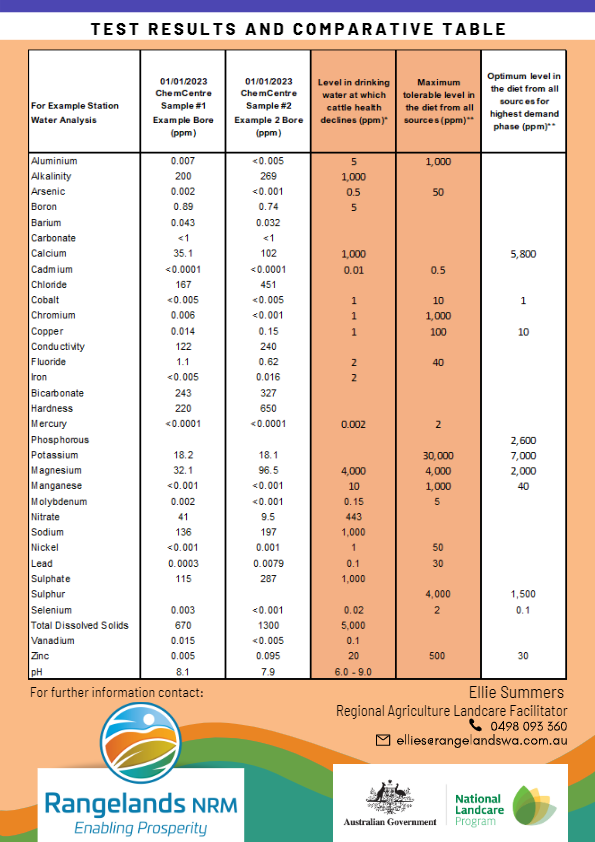 TEST RESULTS AND COMPARATIVE TABLE

| For Example Station Water Analysis | 01/01/2023 ChemCentre Sample #1 Example Bore (ppm) | 01/01/2023 ChemCentre Sample #2 Example 2 Bore (ppm) | Level in drinking water at which cattle health declines (ppm)* | Maximum tolerable level in the diet from all sources (ppm)** | Optimum level in the diet from all sources for highest demand phase (ppm)** |
|---|---|---|---|---|---|
| Aluminium | 0.007 | <0.005 | 5 | 1,000 | |
| Alkalinity | 200 | 269 | 1,000 | | |
| Arsenic | 0.002 | <0.001 | 0.5 | 50 | |
| Boron | 0.89 | 0.74 | 5 | | |
| Barium | 0.043 | 0.032 | | | |
| Carbonate | <1 | <1 | | | |
| Calcium | 35.1 | 102 | 1,000 | | 5,800 |
| Cadmium | <0.0001 | <0.0001 | 0.01 | 0.5 | |
| Chloride | 167 | 451 | | | |
| Cobalt | <0.005 | <0.005 | 1 | 10 | 1 |
| Chromium | 0.006 | <0.001 | 1 | 1,000 | |
| Copper | 0.014 | 0.15 | 1 | 100 | 10 |
| Conductivity | 122 | 240 | | | |
| Fluoride | 1.1 | 0.62 | 2 | 40 | |
| Iron | <0.005 | 0.016 | 2 | | |
| Bicarbonate | 243 | 327 | | | |
| Hardness | 220 | 650 | | | |
| Mercury | <0.0001 | <0.0001 | 0.002 | 2 | |
| Phosphorous | | | | | 2,600 |
| Potassium | 18.2 | 18.1 | | 30,000 | 7,000 |
| Magnesium | 32.1 | 96.5 | 4,000 | 4,000 | 2,000 |
| Manganese | <0.001 | <0.001 | 10 | 1,000 | 40 |
| Molybdenum | 0.002 | <0.001 | 0.15 | 5 | |
| Nitrate | 41 | 9.5 | 443 | | |
| Sodium | 136 | 197 | 1,000 | | |
| Nickel | <0.001 | 0.001 | 1 | 50 | |
| Lead | 0.0003 | 0.0079 | 0.1 | 30 | |
| Sulphate | 115 | 287 | 1,000 | | |
| Sulphur | | | | 4,000 | 1,500 |
| Selenium | 0.003 | <0.001 | 0.02 | 2 | 0.1 |
| Total Dissolved Solids | 670 | 1300 | 5,000 | | |
| Vanadium | 0.015 | <0.005 | 0.1 | | |
| Zinc | 0.005 | 0.095 | 20 | 500 | 30 |
| pH | 8.1 | 7.9 | 6.0 - 9.0 | | |

For further information contact:

Ellie Summers
Regional Agriculture Landcare Facilitator
0498 093 360
ellies@rangelandswa.com.au

Rangelands NRM
Enabling Prosperity

Australian Government

National Landcare Program